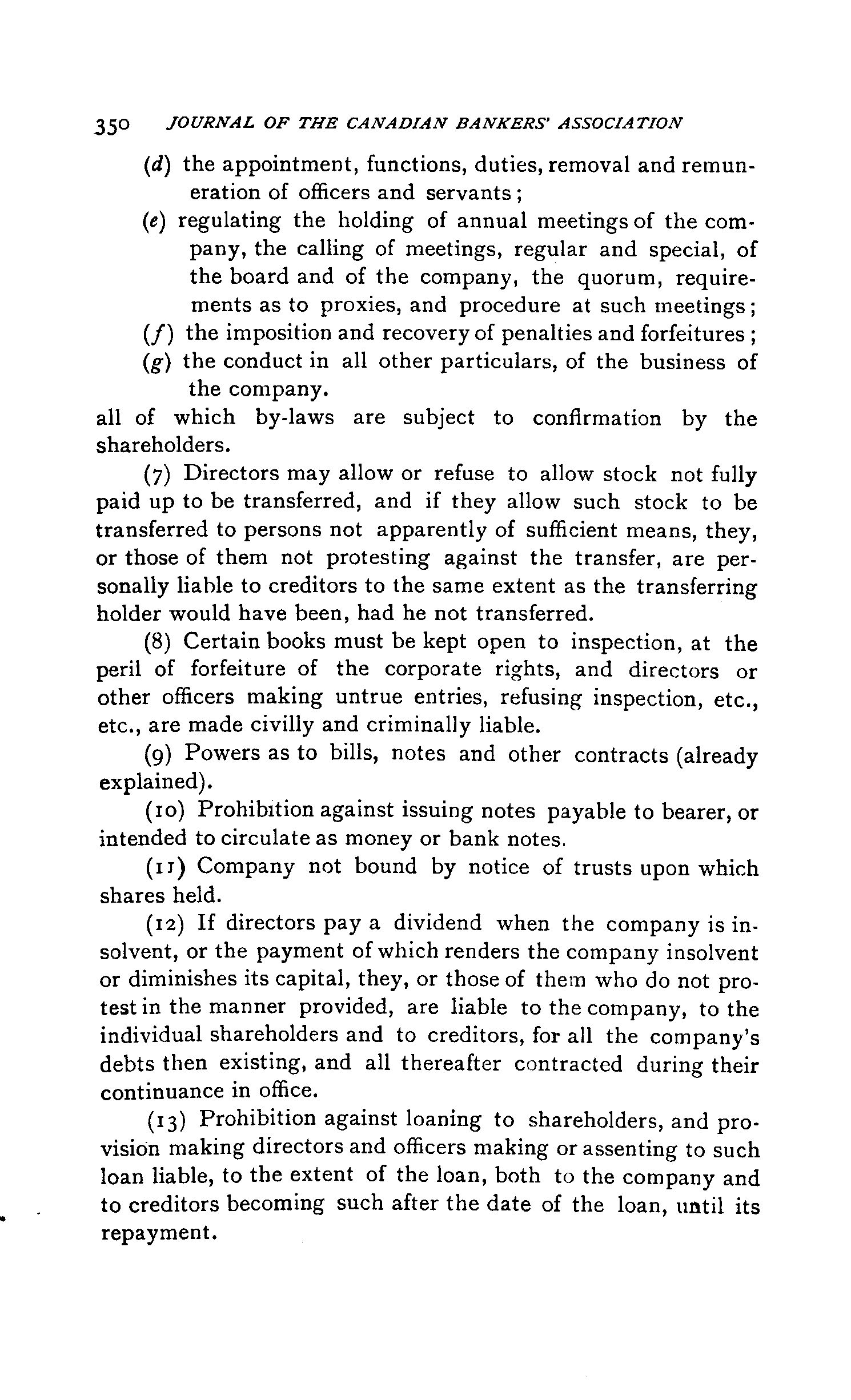 350 JOURNAL OF THE CANADIAN BANKERS' ASSOCIATION

(d) the appointment, functions, duties, removal and remuneration of officers and servants;

(e) regulating the holding of annual meetings of the company, the calling of meetings, regular and special, of the board and of the company, the quorum, requirements as to proxies, and procedure at such meetings;

(f) the imposition and recovery of penalties and forfeitures;

(g) the conduct in all other particulars, of the business of the company.

all of which by-laws are subject to confirmation by the shareholders.

(7) Directors may allow or refuse to allow stock not fully paid up to be transferred, and if they allow such stock to be transferred to persons not apparently of sufficient means, they, or those of them not protesting against the transfer, are personally liable to creditors to the same extent as the transferring holder would have been, had he not transferred.

(8) Certain books must be kept open to inspection, at the peril of forfeiture of the corporate rights, and directors or other officers making untrue entries, refusing inspection, etc., etc., are made civilly and criminally liable.

(9) Powers as to bills, notes and other contracts (already explained).

(10) Prohibition against issuing notes payable to bearer, or intended to circulate as money or bank notes.

(11) Company not bound by notice of trusts upon which shares held.

(12) If directors pay a dividend when the company is insolvent, or the payment of which renders the company insolvent or diminishes its capital, they, or those of them who do not protest in the manner provided, are liable to the company, to the individual shareholders and to creditors, for all the company's debts then existing, and all thereafter contracted during their continuance in office.

(13) Prohibition against loaning to shareholders, and provision making directors and officers making or assenting to such loan liable, to the extent of the loan, both to the company and to creditors becoming such after the date of the loan, until its repayment.